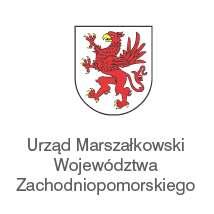 Urząd Marszałkowski
Województwa
Zachodniopomorskiego